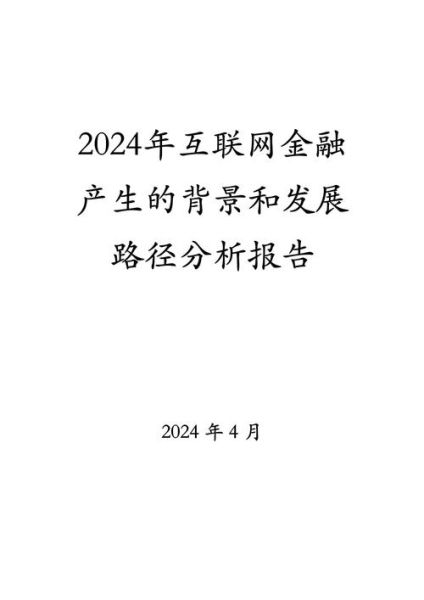 2024年互联网金融产生的背景和发展路径分析报告

2024 年 4 月